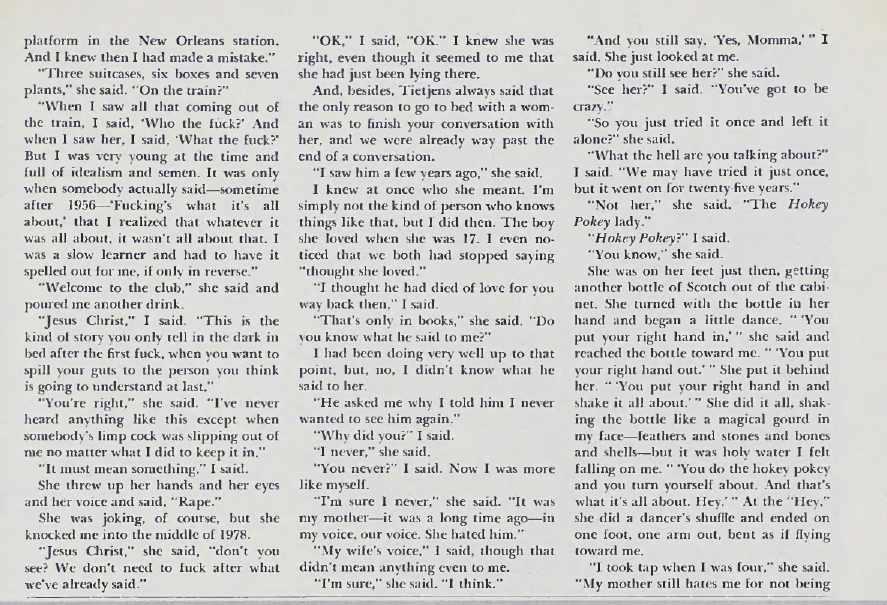 platform in the New Orleans station. And I knew then I had made a mistake."

"Three suitcases, six boxes and seven plants," she said. "On the train?"

"When I saw all that coming out of the train, I said, 'Who the fuck?' And when I saw her, I said, 'What the fuck?' But I was very young at the time and full of idealism and semen. It was only when somebody actually said—sometime after 1956—'Fucking's what it's all about,' that I realized that whatever it was all about, it wasn't all about that. I was a slow learner and had to have it spelled out for me, if only in reverse."

"Welcome to the club," she said and poured me another drink.

"Jesus Christ," I said. "This is the kind of story you only tell in the dark in bed after the first fuck, when you want to spill your guts to the person you think is going to understand at last."

"You're right," she said. "I've never heard anything like this except when somebody's limp cock was slipping out of me no matter what I did to keep it in."

"It must mean something," I said.

She threw up her hands and her eyes and her voice and said, "Rape."

She was joking, of course, but she knocked me into the middle of 1978.

"Jesus Christ," she said, "don't you see? We don't need to fuck after what we've already said."

"OK," I said, "OK." I knew she was right, even though it seemed to me that she had just been lying there.

And, besides, Tietjens always said that the only reason to go to bed with a woman was to finish your conversation with her, and we were already way past the end of a conversation.

"I saw him a few years ago," she said.

I knew at once who she meant. I'm simply not the kind of person who knows things like that, but I did then. The boy she loved when she was 17. I even noticed that we both had stopped saying "thought she loved."

"I thought he had died of love for you way back then," I said.

"That's only in books," she said. "Do you know what he said to me?"

I had been doing very well up to that point, but, no, I didn't know what he said to her.

"He asked me why I told him I never wanted to see him again."

"Why did you?" I said.

"I never," she said.

"You never?" I said. Now I was more like myself.

"I'm sure I never," she said. "It was my mother—it was a long time ago—in my voice, our voice. She hated him."

"My wife's voice," I said, though that didn't mean anything even to me.

"I'm sure," she said. "I think."

"And you still say, 'Yes, Momma,' " I said. She just looked at me.

"Do you still see her?" she said.

"See her?" I said. "You've got to be crazy."

"So you just tried it once and left it alone?" she said.

"What the hell are you talking about?" I said. "We may have tried it just once, but it went on for twenty-five years."

"Not her," she said. "The Hokey Pokey lady."

"Hokey Pokey?" I said.

"You know," she said.

She was on her feet just then, getting another bottle of Scotch out of the cabinet. She turned with the bottle in her hand and began a little dance. " 'You put your right hand in,' " she said and reached the bottle toward me. " 'You put your right hand out.' " She put it behind her. " 'You put your right hand in and shake it all about.' " She did it all, shaking the bottle like a magical gourd in my face—feathers and stones and bones and shells—but it was holy water I felt falling on me. " 'You do the hokey pokey and you turn yourself about. And that's what it's all about. Hey.' " At the "Hey," she did a dancer's shuffle and ended on one foot, one arm out, bent as if flying toward me.

"I took tap when I was four," she said. "My mother still hates me for not being